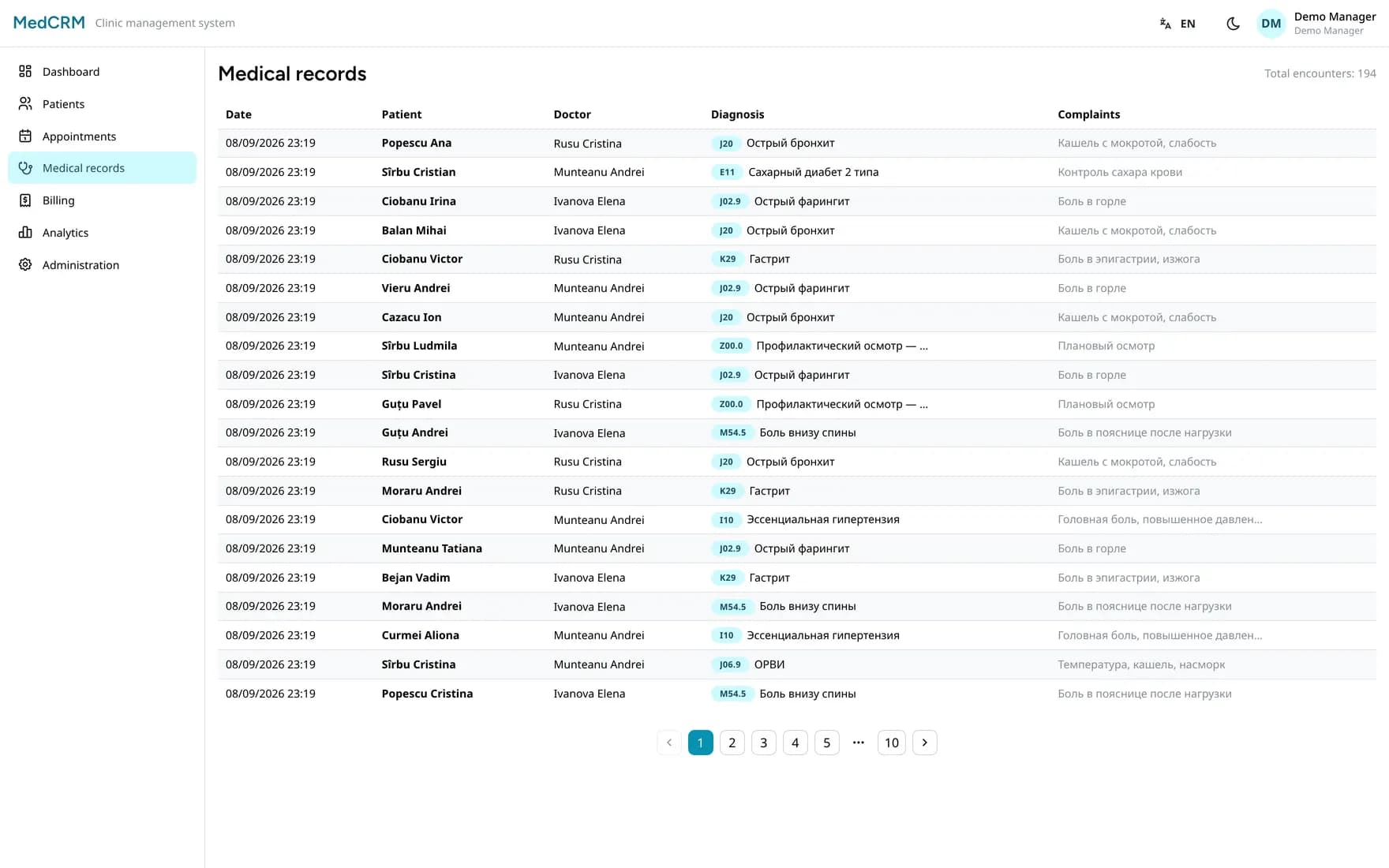 MedCRM Clinic management system

EN

DM Demo Manager
Demo Manager

Dashboard
Patients
Appointments
Medical records
Billing
Analytics
Administration

Medical records

Total encounters: 194

| Date | Patient | Doctor | Diagnosis | Complaints |
|---|---|---|---|---|
| 08/09/2026 23:19 | Popescu Ana | Rusu Cristina | J20 Острый бронхит | Кашель с мокротой, слабость |
| 08/09/2026 23:19 | Sîrbu Cristian | Munteanu Andrei | E11 Сахарный диабет 2 типа | Контроль сахара крови |
| 08/09/2026 23:19 | Ciobanu Irina | Ivanova Elena | J02.9 Острый фарингит | Боль в горле |
| 08/09/2026 23:19 | Balan Mihai | Ivanova Elena | J20 Острый бронхит | Кашель с мокротой, слабость |
| 08/09/2026 23:19 | Ciobanu Victor | Rusu Cristina | K29 Гастрит | Боль в эпигастрии, изжога |
| 08/09/2026 23:19 | Vieru Andrei | Munteanu Andrei | J02.9 Острый фарингит | Боль в горле |
| 08/09/2026 23:19 | Cazacu Ion | Munteanu Andrei | J20 Острый бронхит | Кашель с мокротой, слабость |
| 08/09/2026 23:19 | Sîrbu Ludmila | Munteanu Andrei | Z00.0 Профилактический осмотр — ... | Плановый осмотр |
| 08/09/2026 23:19 | Sîrbu Cristina | Ivanova Elena | J02.9 Острый фарингит | Боль в горле |
| 08/09/2026 23:19 | Guțu Pavel | Rusu Cristina | Z00.0 Профилактический осмотр — ... | Плановый осмотр |
| 08/09/2026 23:19 | Guțu Andrei | Ivanova Elena | M54.5 Боль внизу спины | Боль в пояснице после нагрузки |
| 08/09/2026 23:19 | Rusu Sergiu | Rusu Cristina | J20 Острый бронхит | Кашель с мокротой, слабость |
| 08/09/2026 23:19 | Moraru Andrei | Rusu Cristina | K29 Гастрит | Боль в эпигастрии, изжога |
| 08/09/2026 23:19 | Ciobanu Victor | Munteanu Andrei | I10 Эссенциальная гипертензия | Головная боль, повышенное давлен... |
| 08/09/2026 23:19 | Munteanu Tatiana | Munteanu Andrei | J02.9 Острый фарингит | Боль в горле |
| 08/09/2026 23:19 | Bejan Vadim | Ivanova Elena | K29 Гастрит | Боль в эпигастрии, изжога |
| 08/09/2026 23:19 | Moraru Andrei | Ivanova Elena | M54.5 Боль внизу спины | Боль в пояснице после нагрузки |
| 08/09/2026 23:19 | Curmei Aliona | Munteanu Andrei | I10 Эссенциальная гипертензия | Головная боль, повышенное давлен... |
| 08/09/2026 23:19 | Sîrbu Cristina | Munteanu Andrei | J06.9 ОРВИ | Температура, кашель, насморк |
| 08/09/2026 23:19 | Popescu Cristina | Ivanova Elena | M54.5 Боль внизу спины | Боль в пояснице после нагрузки |

1 2 3 4 5 ... 10